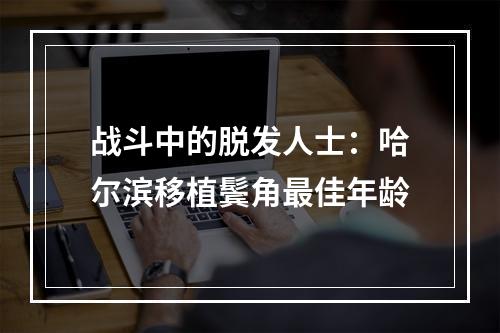 战斗中的脱发人士：哈尔滨移植鬓角最佳年龄